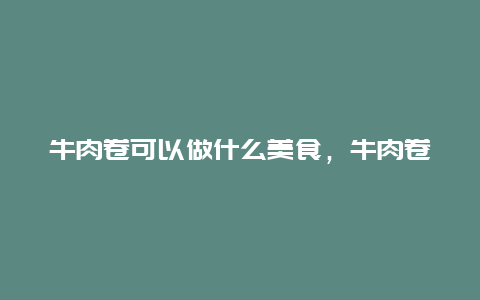 牛肉卷可以做什么美食，牛肉卷